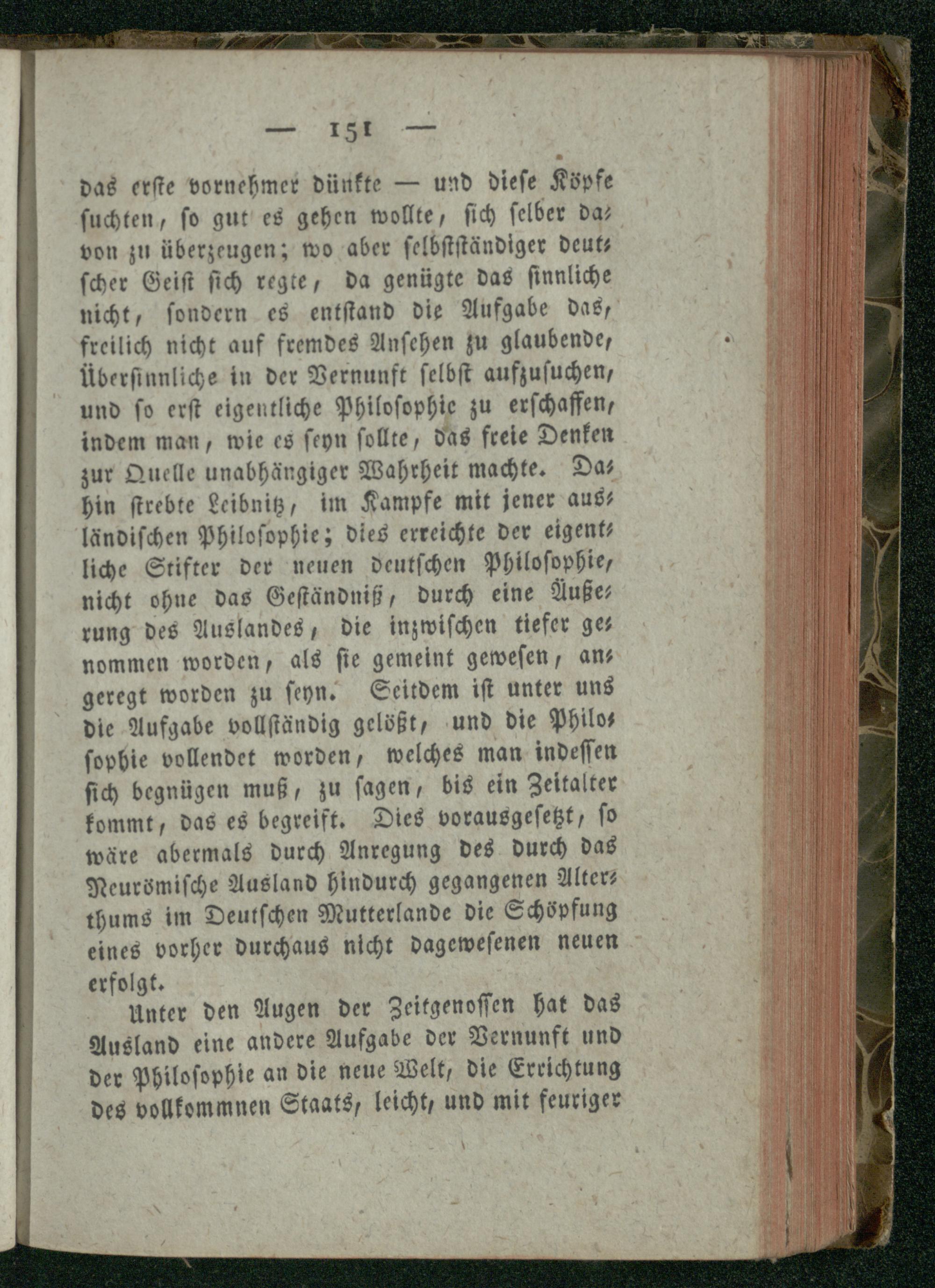 — 151 —

das erste vornehmer dünkte — und diese Köpfe suchten, so gut es gehen wollte, sich selber davon zu überzeugen; wo aber selbstständiger deutscher Geist sich regte, da genügte das sinnliche nicht, sondern es entstand die Aufgabe das, freilich nicht auf fremdes Ansehen zu glaubende, Übersinnliche in der Vernunft selbst aufzusuchen, und so erst eigentliche Philosophie zu erschaffen, indem man, wie es seyn sollte, das freie Denken zur Quelle unabhängiger Wahrheit machte. Dahin strebte Leibnitz, im Kampfe mit jener ausländischen Philosophie; dies erreichte der eigentliche Stifter der neuen deutschen Philosophie, nicht ohne das Geständniß, durch eine Äußerung des Auslandes, die inzwischen tiefer genommen worden, als sie gemeint gewesen, angeregt worden zu seyn. Seitdem ist unter uns die Aufgabe vollständig gelößt, und die Philosophie vollendet worden, welches man indessen sich begnügen muß, zu sagen, bis ein Zeitalter kommt, das es begreift. Dies vorausgesetzt, so wäre abermals durch Anregung des durch das Neurömische Ausland hindurch gegangenen Alterthums im Deutschen Mutterlande die Schöpfung eines vorher durchaus nicht dagewesenen neuen erfolgt.

Unter den Augen der Zeitgenossen hat das Ausland eine andere Aufgabe der Vernunft und der Philosophie an die neue Welt, die Errichtung des vollkommnen Staats, leicht, und mit feuriger